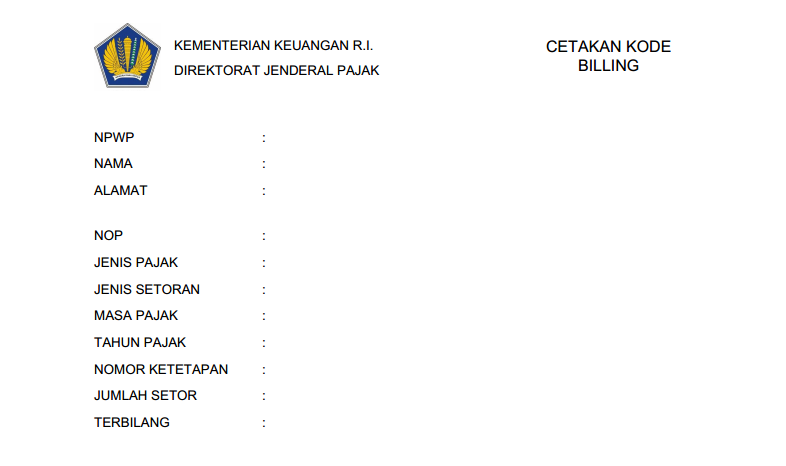 KEMENTERIAN KEUANGAN R.I.
DIREKTORAT JENDERAL PAJAK

CETAKAN KODE
BILLING

NPWP :
NAMA :
ALAMAT :

NOP :
JENIS PAJAK :
JENIS SETORAN :
MASA PAJAK :
TAHUN PAJAK :
NOMOR KETETAPAN :
JUMLAH SETOR :
TERBILANG :